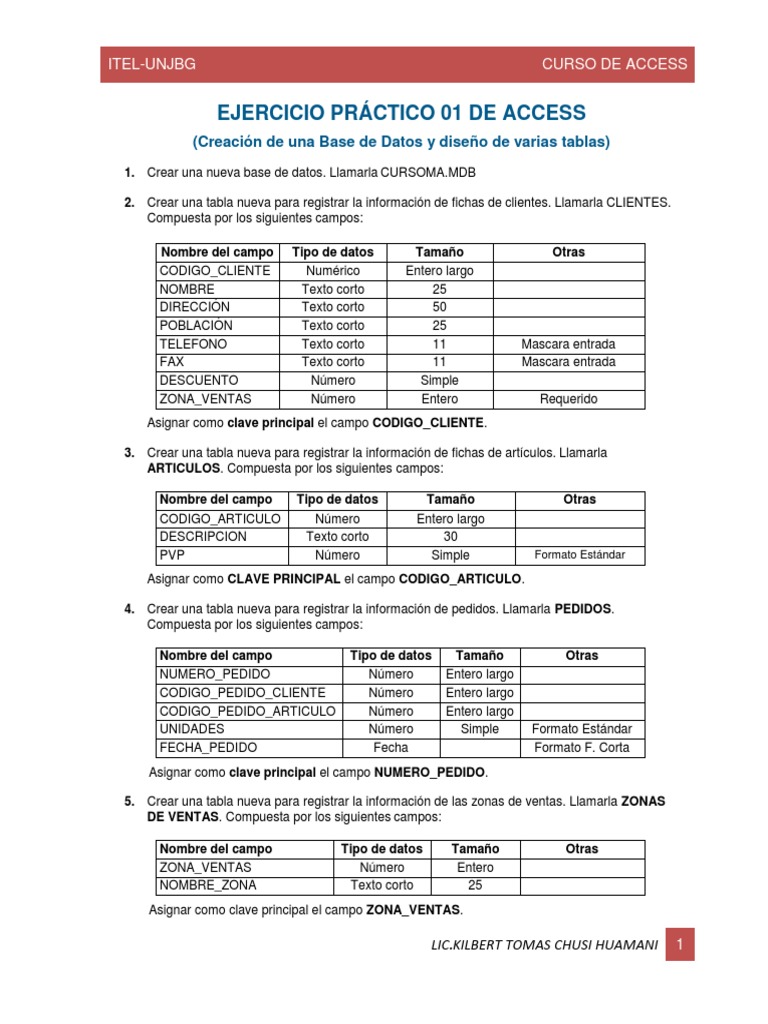 ITEL-UNJBG CURSO DE ACCESS

EJERCICIO PRÁCTICO 01 DE ACCESS

(Creación de una Base de Datos y diseño de varias tablas)

1. Crear una nueva base de datos. Llamarla CURSOMA.MDB

2. Crear una tabla nueva para registrar la información de fichas de clientes. Llamarla CLIENTES. Compuesta por los siguientes campos:

| Nombre del campo | Tipo de datos | Tamaño | Otras |
|---|---|---|---|
| CODIGO_CLIENTE | Numérico | Entero largo | |
| NOMBRE | Texto corto | 25 | |
| DIRECCIÓN | Texto corto | 50 | |
| POBLACIÓN | Texto corto | 25 | |
| TELEFONO | Texto corto | 11 | Mascara entrada |
| FAX | Texto corto | 11 | Mascara entrada |
| DESCUENTO | Número | Simple | |
| ZONA_VENTAS | Número | Entero | Requerido |

Asignar como clave principal el campo CODIGO_CLIENTE.

3. Crear una tabla nueva para registrar la información de fichas de artículos. Llamarla ARTICULOS. Compuesta por los siguientes campos:

| Nombre del campo | Tipo de datos | Tamaño | Otras |
|---|---|---|---|
| CODIGO_ARTICULO | Número | Entero largo | |
| DESCRIPCION | Texto corto | 30 | |
| PVP | Número | Simple | Formato Estándar |

Asignar como CLAVE PRINCIPAL el campo CODIGO_ARTICULO.

4. Crear una tabla nueva para registrar la información de pedidos. Llamarla PEDIDOS. Compuesta por los siguientes campos:

| Nombre del campo | Tipo de datos | Tamaño | Otras |
|---|---|---|---|
| NUMERO_PEDIDO | Número | Entero largo | |
| CODIGO_PEDIDO_CLIENTE | Número | Entero largo | |
| CODIGO_PEDIDO_ARTICULO | Número | Entero largo | |
| UNIDADES | Número | Simple | Formato Estándar |
| FECHA_PEDIDO | Fecha | | Formato F. Corta |

Asignar como clave principal el campo NUMERO_PEDIDO.

5. Crear una tabla nueva para registrar la información de las zonas de ventas. Llamarla ZONAS DE VENTAS. Compuesta por los siguientes campos:

| Nombre del campo | Tipo de datos | Tamaño | Otras |
|---|---|---|---|
| ZONA_VENTAS | Número | Entero | |
| NOMBRE_ZONA | Texto corto | 25 | |

Asignar como clave principal el campo ZONA_VENTAS.

LIC.KILBERT TOMAS CHUSI HUAMANI 1